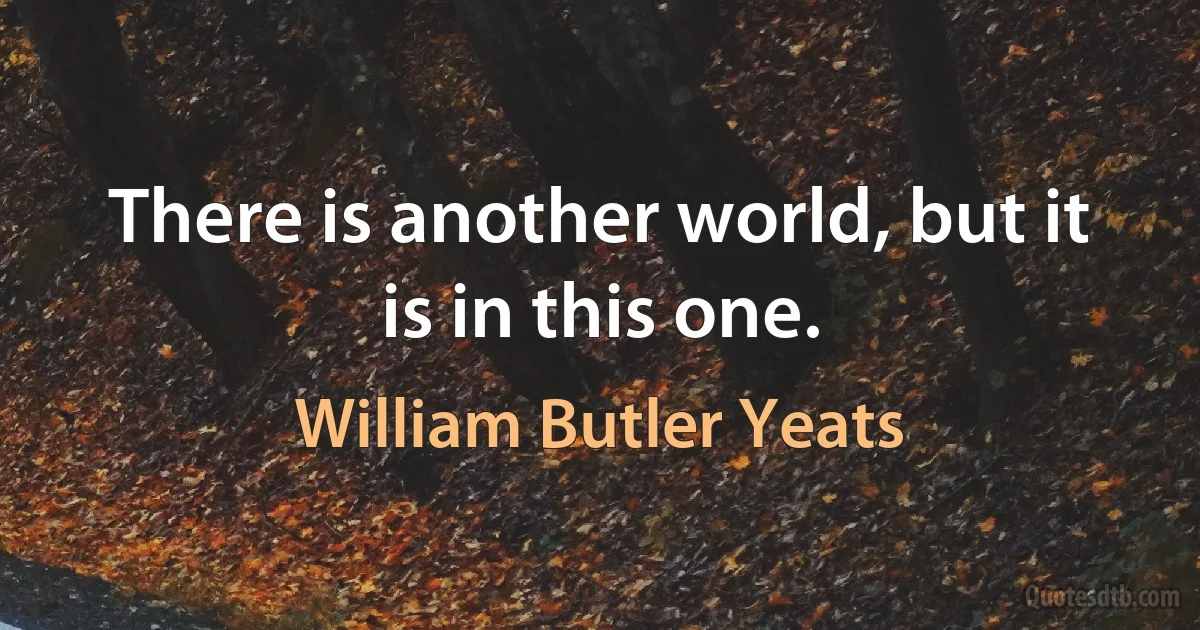 There is another world, but it is in this one.

William Butler Yeats

Quotesdtb.com